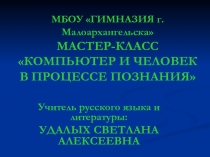 МБОУ «ГИМНАЗИЯ г. Малоархангельска»
МАСТЕР-КЛАСС «КОМПЬЮТЕР И ЧЕЛОВЕК В ПРОЦЕССЕ ПОЗНАНИЯ»

Учитель русского языка и литературы:
УДАЛЫХ СВЕТЛАНА АЛЕКСЕЕВНА